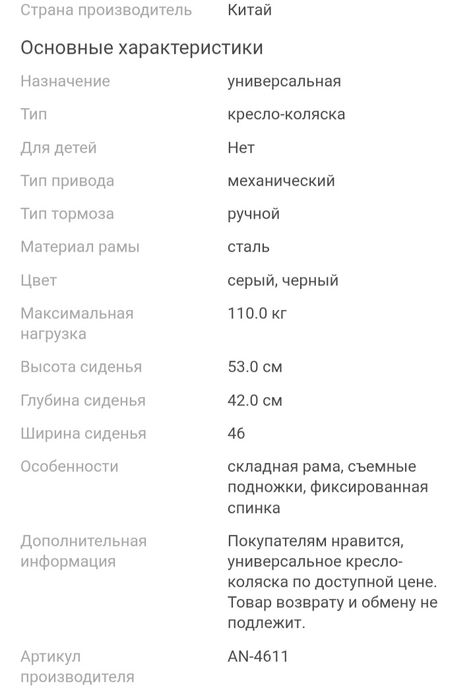 | Страна производитель | Китай |
|---|---|

Основные характеристики

| Назначение | универсальная |
|---|---|
| Тип | кресло-коляска |
| Для детей | Нет |
| Тип привода | механический |
| Тип тормоза | ручной |
| Материал рамы | сталь |
| Цвет | серый, черный |
| Максимальная нагрузка | 110.0 кг |
| Высота сиденья | 53.0 см |
| Глубина сиденья | 42.0 см |
| Ширина сиденья | 46 |
| Особенности | складная рама, съемные подножки, фиксированная спинка |
| Дополнительная информация | Покупателям нравится, универсальное кресло-коляска по доступной цене. Товар возврату и обмену не подлежит. |
| Артикул производителя | AN-4611 |